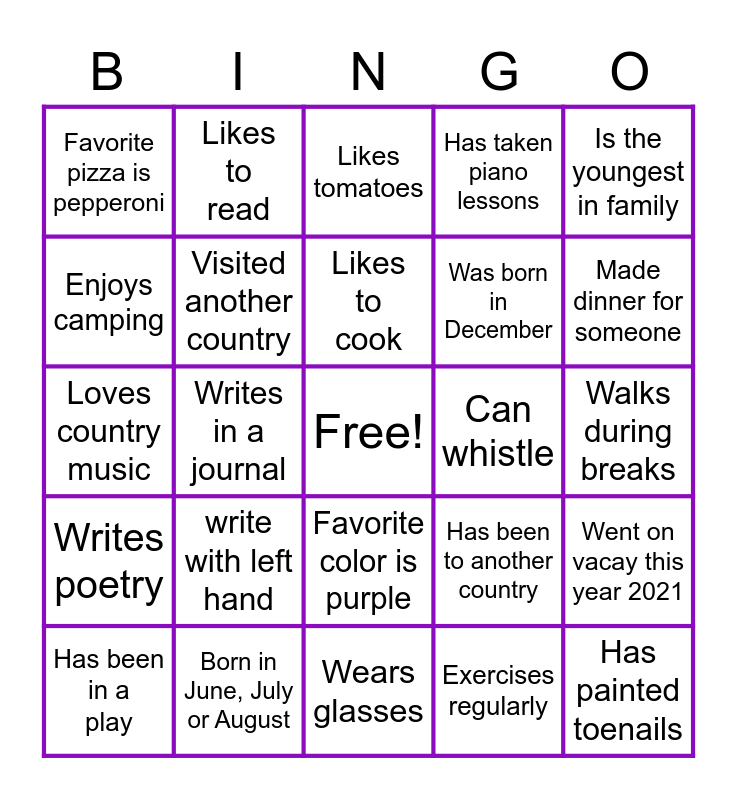 | B | I | N | G | O |
|---|---|---|---|---|
| Favorite pizza is pepperoni | Likes to read | Likes tomatoes | Has taken piano lessons | Is the youngest in family |
| Enjoys camping | Visited another country | Likes to cook | Was born in December | Made dinner for someone |
| Loves country music | Writes in a journal | Free! | Can whistle | Walks during breaks |
| Writes poetry | write with left hand | Favorite color is purple | Has been to another country | Went on vacay this year 2021 |
| Has been in a play | Born in June, July or August | Wears glasses | Exercises regularly | Has painted toenails |